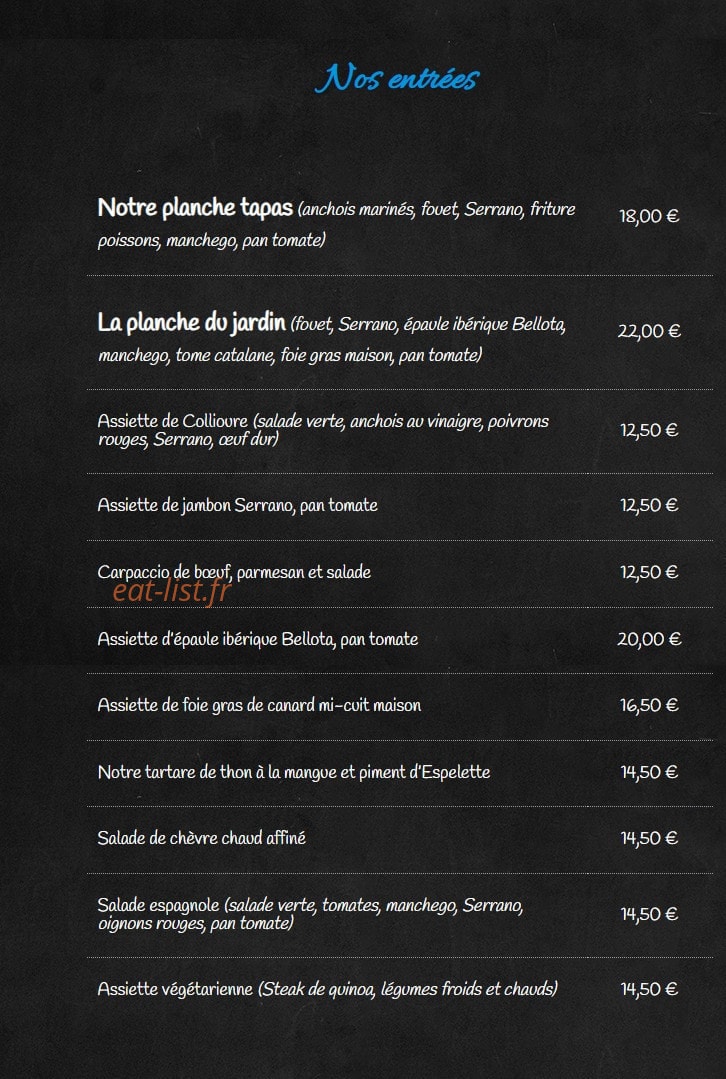 Nos entrées

Notre planche tapas (anchois marinés, fouet, Serrano, friture poissons, manchego, pan tomate)
18,00 €

La planche du jardin (fouet, Serrano, épaule ibérique Bellota, manchego, tome catalane, foie gras maison, pan tomate)
22,00 €

Assiette de Collioure (salade verte, anchois au vinaigre, poivrons rouges, Serrano, œuf dur)
12,50 €

Assiette de jambon Serrano, pan tomate
12,50 €

Carpaccio de bœuf, parmesan et salade
12,50 €

Assiette d'épaule ibérique Bellota, pan tomate
20,00 €

Assiette de foie gras de canard mi-cuit maison
16,50 €

Notre tartare de thon à la mangue et piment d'Espelette
14,50 €

Salade de chèvre chaud affiné
14,50 €

Salade espagnole (salade verte, tomates, manchego, Serrano, oignons rouges, pan tomate)
14,50 €

Assiette végétarienne (Steak de quinoa, légumes froids et chauds)
14,50 €

eat-list.fr